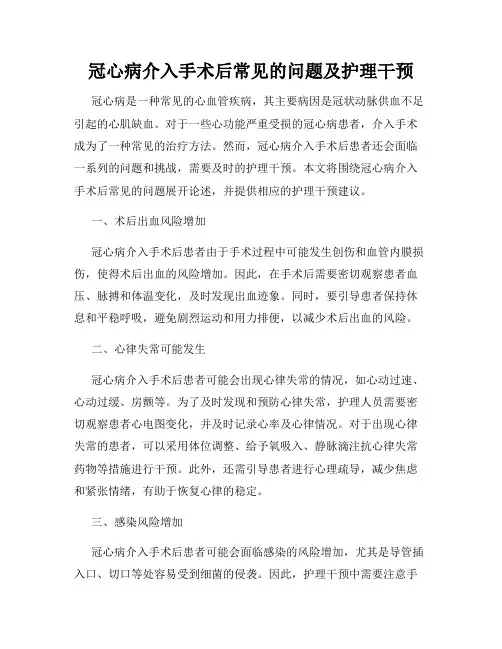 冠心病介入手术后常见的问题及护理干预

冠心病是一种常见的心血管疾病，其主要病因是冠状动脉供血不足引起的心肌缺血。对于一些心功能严重受损的冠心病患者，介入手术成为了一种常见的治疗方法。然而，冠心病介入手术后患者还会面临一系列的问题和挑战，需要及时的护理干预。本文将围绕冠心病介入手术后常见的问题展开论述，并提供相应的护理干预建议。

一、术后出血风险增加

冠心病介入手术后患者由于手术过程中可能发生创伤和血管内膜损伤，使得术后出血的风险增加。因此，在手术后需要密切观察患者血压、脉搏和体温变化，及时发现出血迹象。同时，要引导患者保持休息和平稳呼吸，避免剧烈运动和用力排便，以减少术后出血的风险。

二、心律失常可能发生

冠心病介入手术后患者可能会出现心律失常的情况，如心动过速、心动过缓、房颤等。为了及时发现和预防心律失常，护理人员需要密切观察患者心电图变化，并及时记录心率及心律情况。对于出现心律失常的患者，可以采用体位调整、给予氧吸入、静脉滴注抗心律失常药物等措施进行干预。此外，还需引导患者进行心理疏导，减少焦虑和紧张情绪，有助于恢复心律的稳定。

三、感染风险增加

冠心病介入手术后患者可能会面临感染的风险增加，尤其是导管插入口、切口等处容易受到细菌的侵袭。因此，护理干预中需要注意手